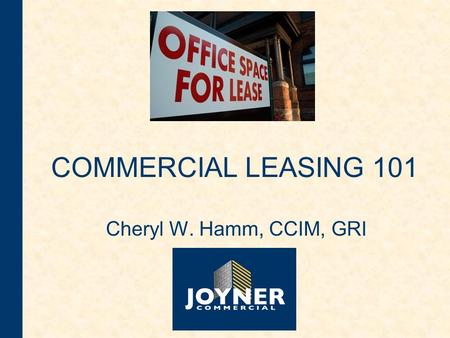 OFFICE SPACE FOR LEASE

COMMERCIAL LEASING 101

Cheryl W. Hamm, CCIM, GRI

JOYNER COMMERCIAL